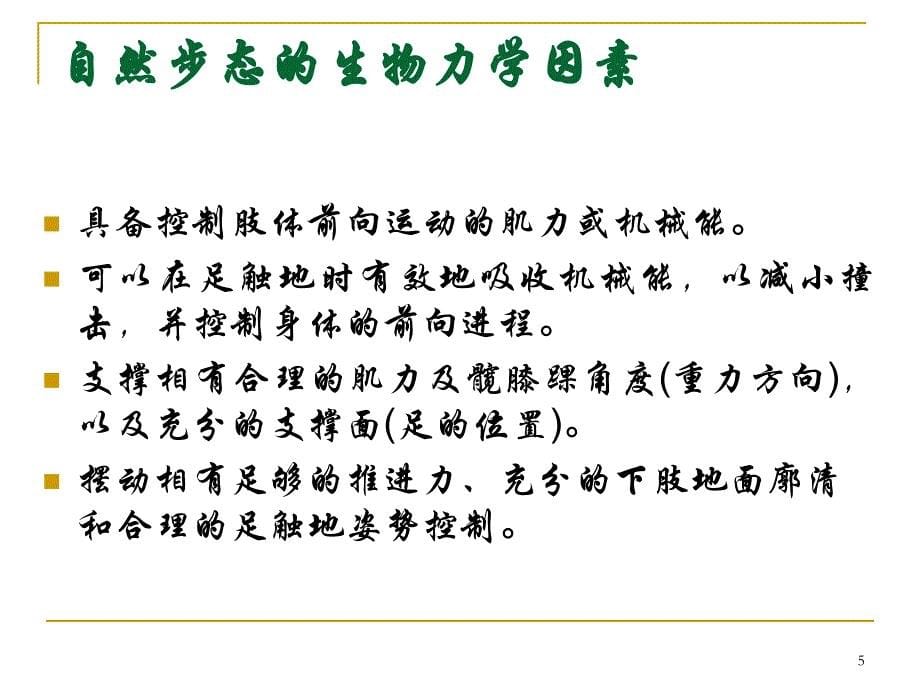 自然步态的生物力学因素

具备控制肢体前向运动的肌力或机械能。

可以在足触地时有效地吸收机械能，以减小撞击，并控制身体的前向进程。

支撑相有合理的肌力及髋膝踝角度(重力方向)，以及充分的支撑面(足的位置)。

摆动相有足够的推进力、充分的下肢地面廓清和合理的足触地姿势控制。

5